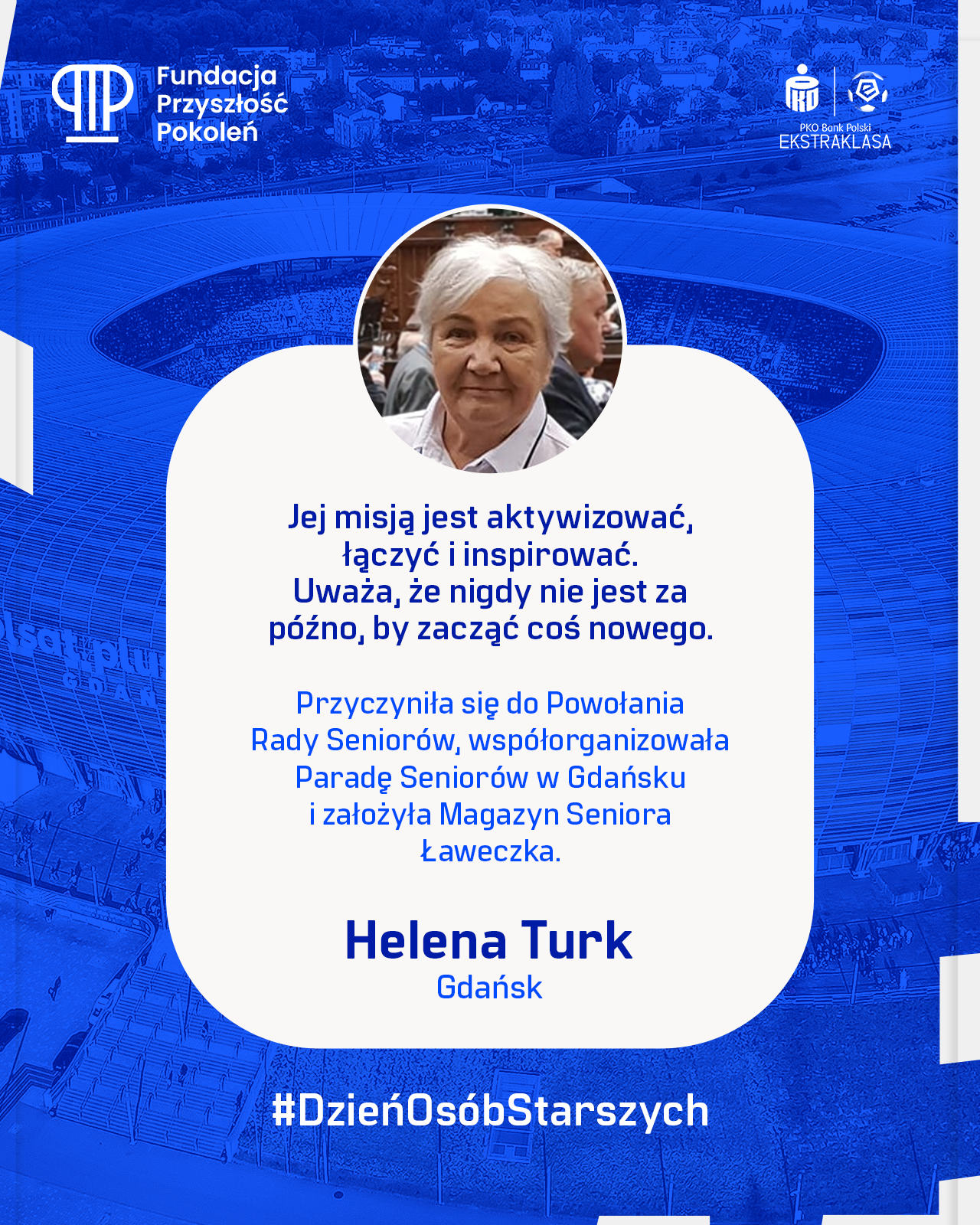 Fundacja
Przyszłość
Pokoleń

PKO Bank Polski
EKSTRAKLASA

Jej misją jest aktywizować, łączyć i inspirować. Uważa, że nigdy nie jest za późno, by zacząć coś nowego.

Przyczyniła się do Powołania Rady Seniorów, współorganizowała Paradę Seniorów w Gdańsku i założyła Magazyn Seniora Ławeczka.

Helena Turk
Gdańsk

#DzieńOsóbStarszych